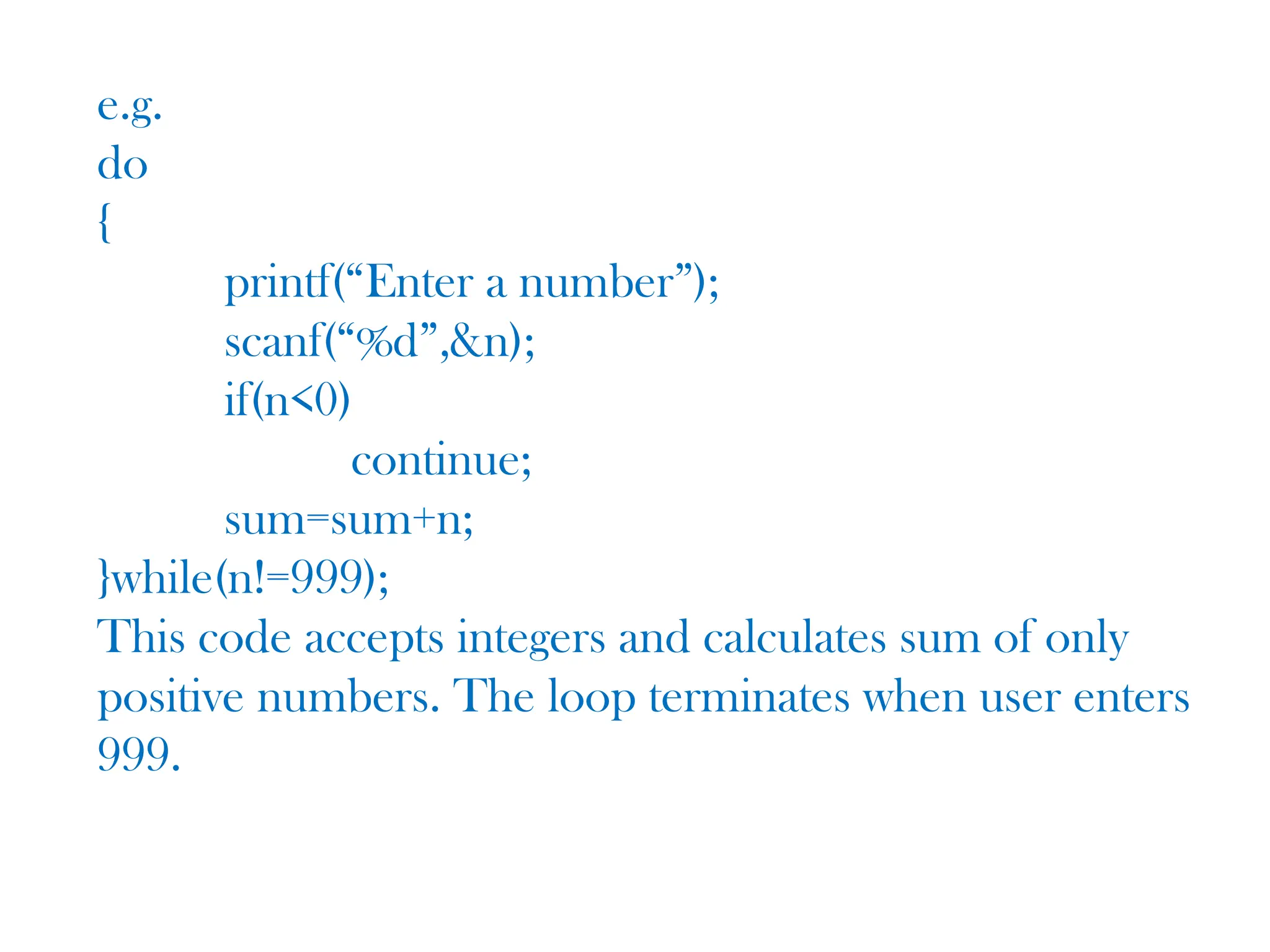 e.g.
do
{
printf(“Enter a number”);
scanf(“%d”,&n);
if(n<0)
continue;
sum=sum+n;
}while(n!=999);
This code accepts integers and calculates sum of only positive numbers. The loop terminates when user enters 999.